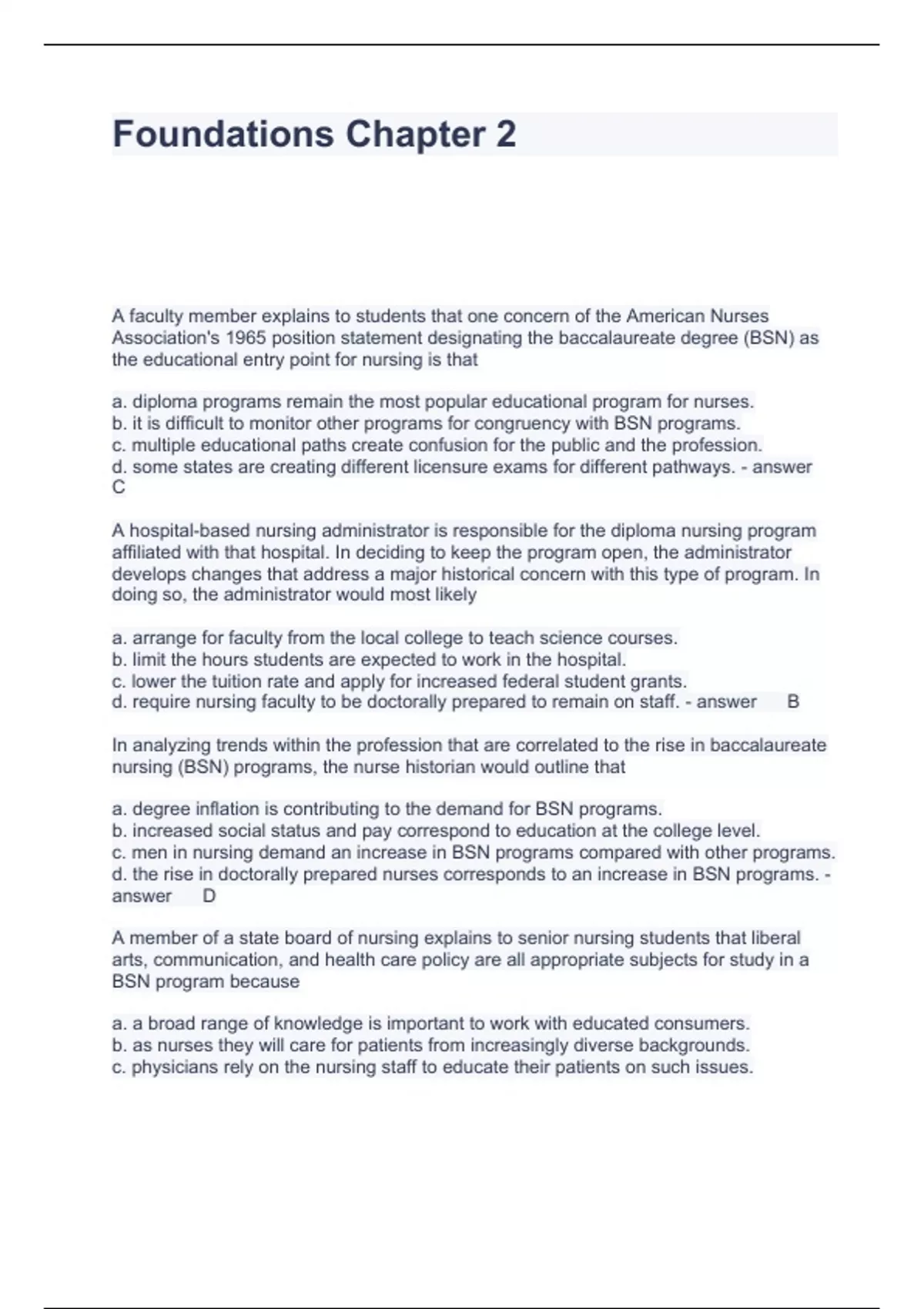 Foundations Chapter 2

A faculty member explains to students that one concern of the American Nurses Association's 1965 position statement designating the baccalaureate degree (BSN) as the educational entry point for nursing is that

a. diploma programs remain the most popular educational program for nurses.
b. it is difficult to monitor other programs for congruency with BSN programs.
c. multiple educational paths create confusion for the public and the profession.
d. some states are creating different licensure exams for different pathways. - answer C

A hospital-based nursing administrator is responsible for the diploma nursing program affiliated with that hospital. In deciding to keep the program open, the administrator develops changes that address a major historical concern with this type of program. In doing so, the administrator would most likely

a. arrange for faculty from the local college to teach science courses.
b. limit the hours students are expected to work in the hospital.
c. lower the tuition rate and apply for increased federal student grants.
d. require nursing faculty to be doctorally prepared to remain on staff. - answer B

In analyzing trends within the profession that are correlated to the rise in baccalaureate nursing (BSN) programs, the nurse historian would outline that

a. degree inflation is contributing to the demand for BSN programs.
b. increased social status and pay correspond to education at the college level.
c. men in nursing demand an increase in BSN programs compared with other programs.
d. the rise in doctorally prepared nurses corresponds to an increase in BSN programs. - answer D

A member of a state board of nursing explains to senior nursing students that liberal arts, communication, and health care policy are all appropriate subjects for study in a BSN program because

a. a broad range of knowledge is important to work with educated consumers.
b. as nurses they will care for patients from increasingly diverse backgrounds.
c. physicians rely on the nursing staff to educate their patients on such issues.